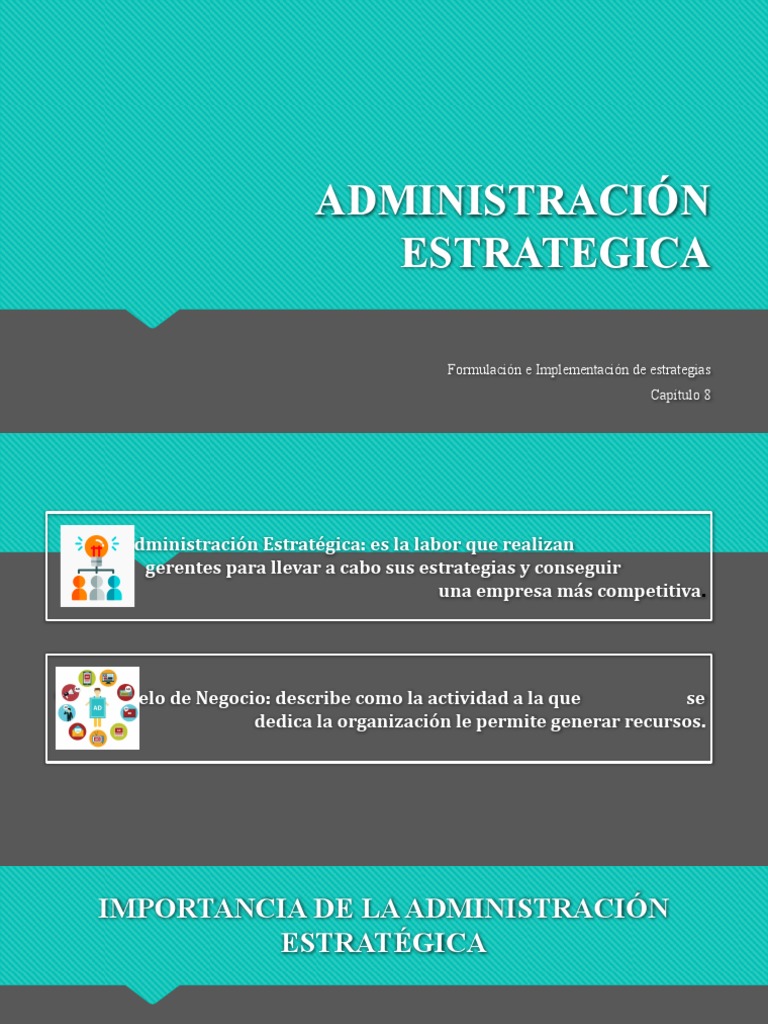 ADMINISTRACIÓN ESTRATEGICA

Formulación e Implementación de estrategias

Capítulo 8

dministración Estratégica: es la labor que realizan gerentes para llevar a cabo sus estrategias y conseguir una empresa más competitiva.

AD

elo de Negocio: describe como la actividad a la que se dedica la organización le permite generar recursos.

IMPORTANCIA DE LA ADMINISTRACIÓN ESTRATÉGICA